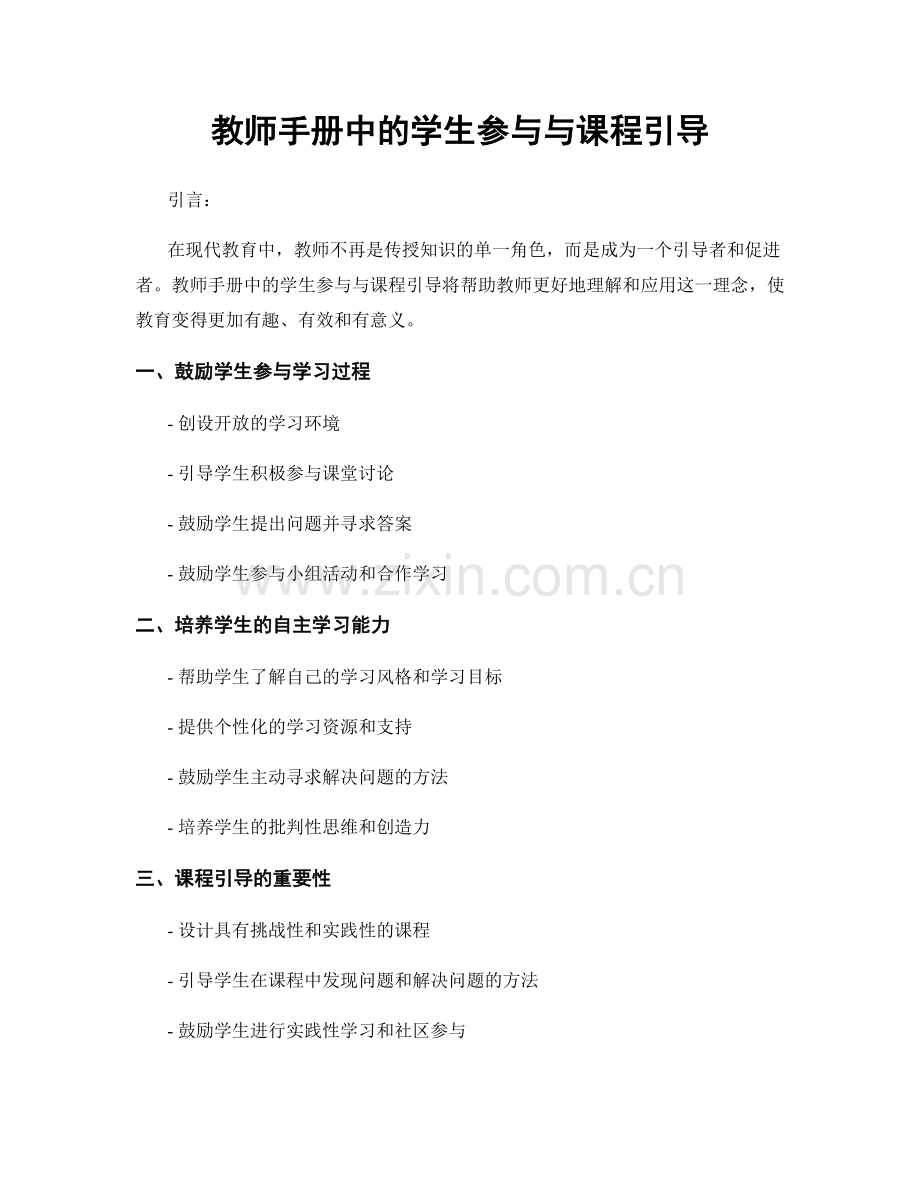 教师手册中的学生参与与课程引导

引言：

在现代教育中，教师不再是传授知识的单一角色，而是成为一个引导者和促进者。教师手册中的学生参与与课程引导将帮助教师更好地理解和应用这一理念，使教育变得更加有趣、有效和有意义。

一、鼓励学生参与学习过程

- 创设开放的学习环境

- 引导学生积极参与课堂讨论

- 鼓励学生提出问题并寻求答案

- 鼓励学生参与小组活动和合作学习

www.zixin.com.cn

二、培养学生的自主学习能力

- 帮助学生了解自己的学习风格和学习目标

- 提供个性化的学习资源和支持

- 鼓励学生主动寻求解决问题的方法

- 培养学生的批判性思维和创造力

三、课程引导的重要性

- 设计具有挑战性和实践性的课程

- 引导学生在课程中发现问题和解决问题的方法

- 鼓励学生进行实践性学习和社区参与